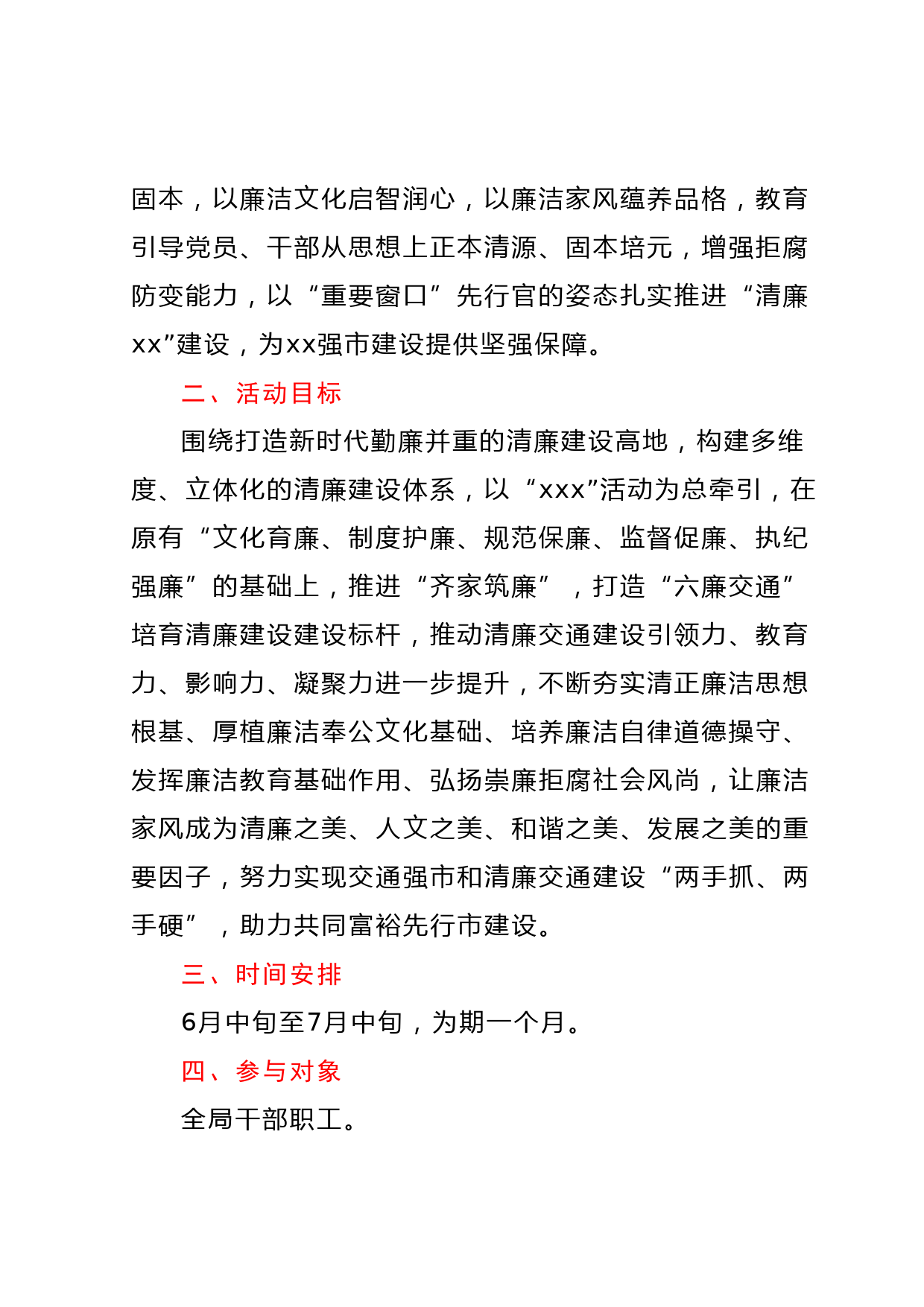 固本，以廉洁文化启智润心，以廉洁家风蕴养品格，教育引导党员、干部从思想上正本清源、固本培元，增强拒腐防变能力，以“重要窗口”先行官的姿态扎实推进“清廉xx”建设，为xx强市建设提供坚强保障。

二、活动目标

围绕打造新时代勤廉并重的清廉建设高地，构建多维度、立体化的清廉建设体系，以“xxx”活动为总牵引，在原有“文化育廉、制度护廉、规范保廉、监督促廉、执纪强廉”的基础上，推进“齐家筑廉”，打造“六廉交通”培育清廉建设建设标杆，推动清廉交通建设引领力、教育力、影响力、凝聚力进一步提升，不断夯实清正廉洁思想根基、厚植廉洁奉公文化基础、培养廉洁自律道德操守、发挥廉洁教育基础作用、弘扬崇廉拒腐社会风尚，让廉洁家风成为清廉之美、人文之美、和谐之美、发展之美的重要因子，努力实现交通强市和清廉交通建设“两手抓、两手硬”，助力共同富裕先行市建设。

三、时间安排

6月中旬至7月中旬，为期一个月。

四、参与对象

全局干部职工。